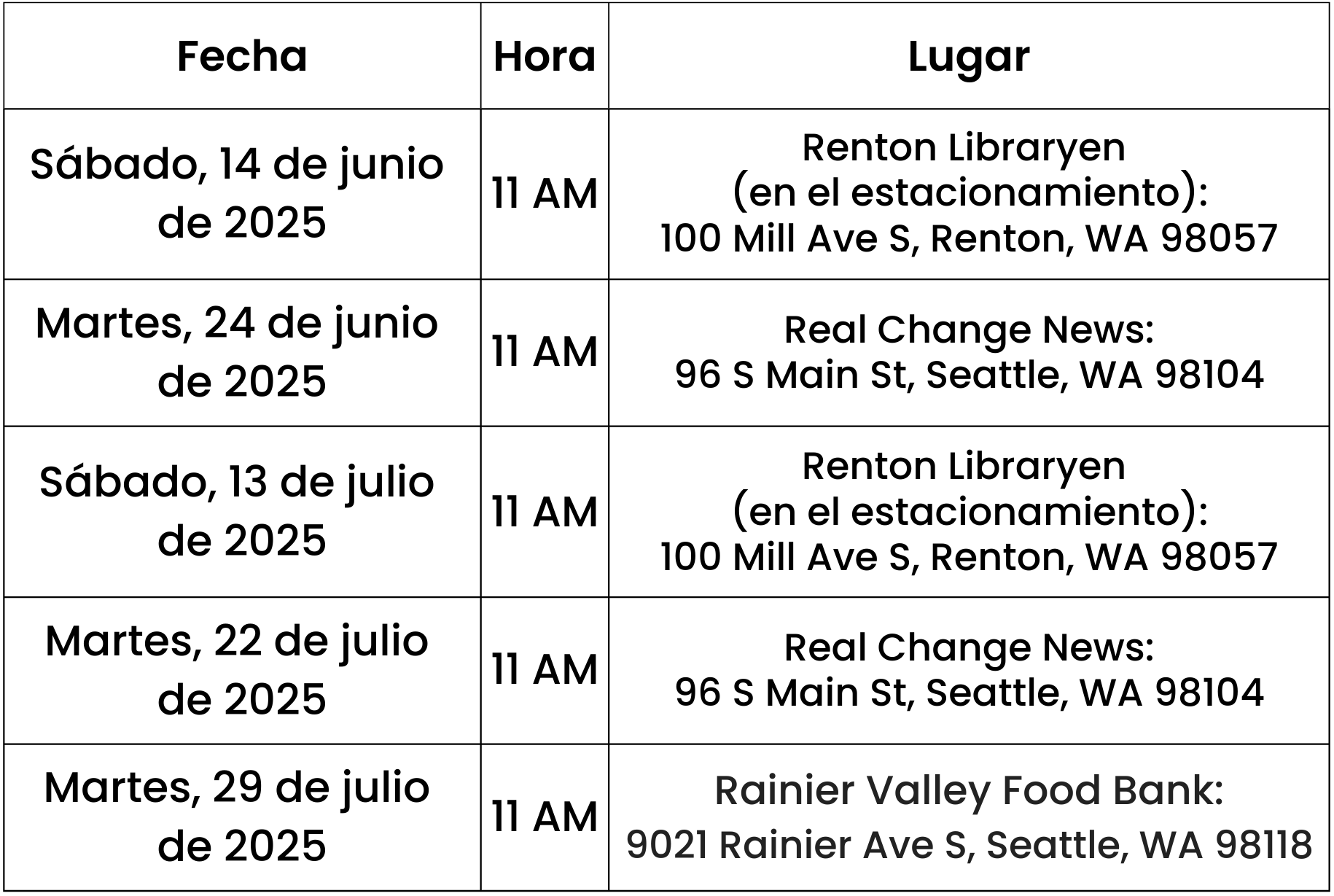 | Fecha | Hora | Lugar |
|---|---|---|
| Sábado, 14 de junio de 2025 | 11 AM | Renton Libraryen (en el estacionamiento): 100 Mill Ave S, Renton, WA 98057 |
| Martes, 24 de junio de 2025 | 11 AM | Real Change News: 96 S Main St, Seattle, WA 98104 |
| Sábado, 13 de julio de 2025 | 11 AM | Renton Libraryen (en el estacionamiento): 100 Mill Ave S, Renton, WA 98057 |
| Martes, 22 de julio de 2025 | 11 AM | Real Change News: 96 S Main St, Seattle, WA 98104 |
| Martes, 29 de julio de 2025 | 11 AM | Rainier Valley Food Bank: 9021 Rainier Ave S, Seattle, WA 98118 |